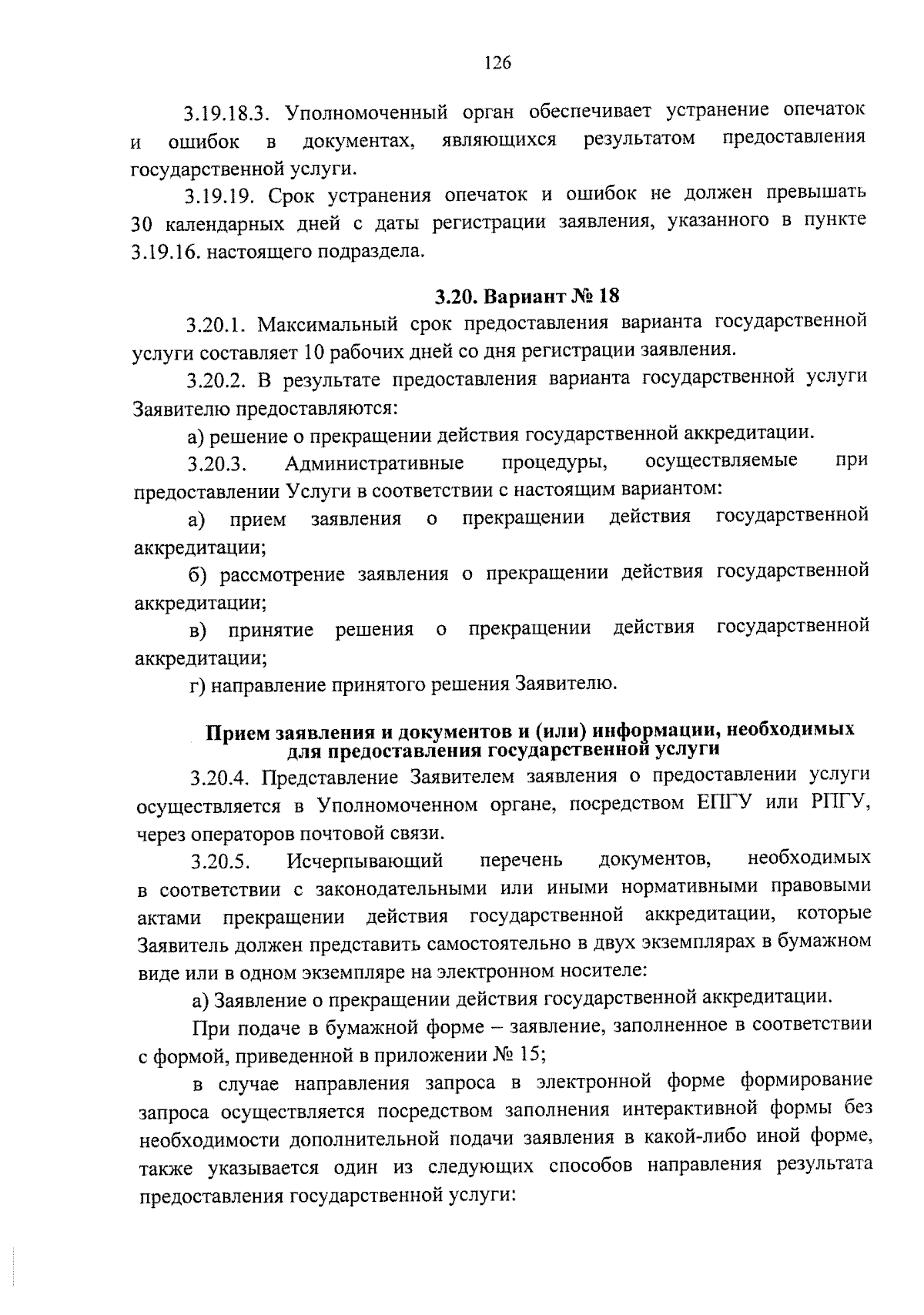 126

3.19.18.3. Уполномоченный орган обеспечивает устранение опечаток и ошибок в документах, являющихся результатом предоставления государственной услуги.

3.19.19. Срок устранения опечаток и ошибок не должен превышать 30 календарных дней с даты регистрации заявления, указанного в пункте 3.19.16. настоящего подраздела.

3.20. Вариант № 18

3.20.1. Максимальный срок предоставления варианта государственной услуги составляет 10 рабочих дней со дня регистрации заявления.

3.20.2. В результате предоставления варианта государственной услуги Заявителю предоставляются:

а) решение о прекращении действия государственной аккредитации.

3.20.3. Административные процедуры, осуществляемые при предоставлении Услуги в соответствии с настоящим вариантом:

а) прием заявления о прекращении действия государственной аккредитации;

б) рассмотрение заявления о прекращении действия государственной аккредитации;

в) принятие решения о прекращении действия государственной аккредитации;

г) направление принятого решения Заявителю.

Прием заявления и документов и (или) информации, необходимых для предоставления государственной услуги

3.20.4. Представление Заявителем заявления о предоставлении услуги осуществляется в Уполномоченном органе, посредством ЕПГУ или РПГУ, через операторов почтовой связи.

3.20.5. Исчерпывающий перечень документов, необходимых в соответствии с законодательными или иными нормативными правовыми актами прекращении действия государственной аккредитации, которые Заявитель должен представить самостоятельно в двух экземплярах в бумажном виде или в одном экземпляре на электронном носителе:

а) Заявление о прекращении действия государственной аккредитации.

При подаче в бумажной форме – заявление, заполненное в соответствии с формой, приведенной в приложении № 15;

в случае направления запроса в электронной форме формирование запроса осуществляется посредством заполнения интерактивной формы без необходимости дополнительной подачи заявления в какой-либо иной форме, также указывается один из следующих способов направления результата предоставления государственной услуги: